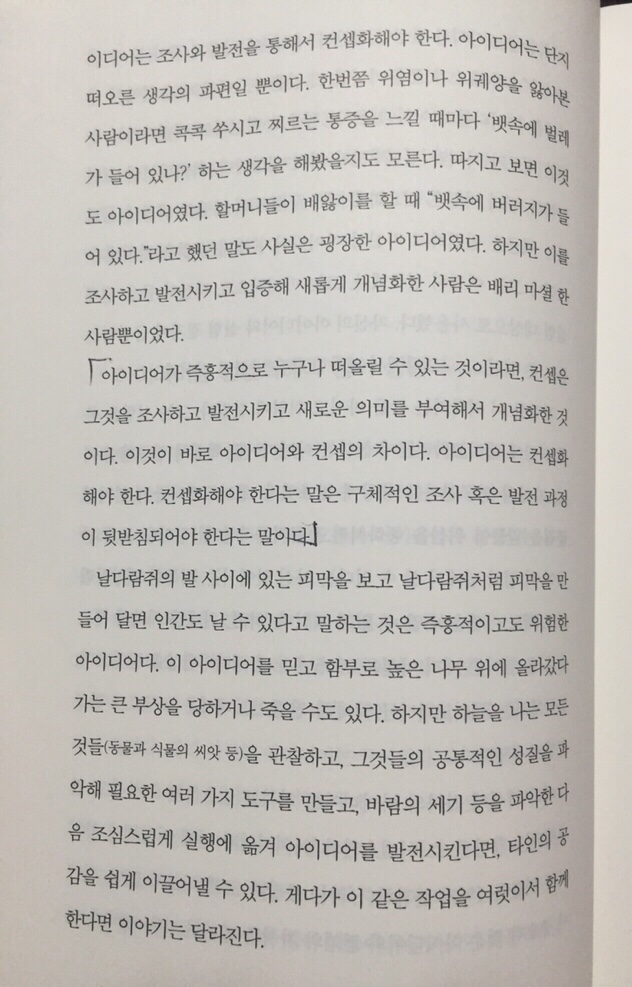 이디어는 조사와 발전을 통해서 컨셉화해야 한다. 아이디어는 단지 떠오른 생각의 파편일 뿐이다. 한번쯤 위염이나 위궤양을 앓아본 사람이라면 콕콕 쑤시고 찌르는 통증을 느낄 때마다 '뱃속에 벌레가 들어 있나?' 하는 생각을 해봤을지도 모른다. 따지고 보면 이것도 아이디어였다. 할머니들이 배앓이를 할 때 "뱃속에 버러지가 들어 있다."라고 했던 말도 사실은 굉장한 아이디어였다. 하지만 이를 조사하고 발전시키고 입증해 새롭게 개념화한 사람은 배리 마셜 한 사람뿐이었다.

아이디어가 즉흥적으로 누구나 떠올릴 수 있는 것이라면, 컨셉은 그것을 조사하고 발전시키고 새로운 의미를 부여해서 개념화한 것이다. 이것이 바로 아이디어와 컨셉의 차이다. 아이디어는 컨셉화해야 한다. 컨셉화해야 한다는 말은 구체적인 조사 혹은 발전 과정이 뒷받침되어야 한다는 말이다.

날다람쥐의 발 사이에 있는 피막을 보고 날다람쥐처럼 피막을 만들어 달면 인간도 날 수 있다고 말하는 것은 즉흥적이고도 위험한 아이디어다. 이 아이디어를 믿고 함부로 높은 나무 위에 올라갔다가는 큰 부상을 당하거나 죽을 수도 있다. 하지만 하늘을 나는 모든 것들(동물과 식물의 씨앗 등)을 관찰하고, 그것들의 공통적인 성질을 파악해 필요한 여러 가지 도구를 만들고, 바람의 세기 등을 파악한 다음 조심스럽게 실행에 옮겨 아이디어를 발전시킨다면, 타인의 공감을 쉽게 이끌어낼 수 있다. 게다가 이 같은 작업을 여럿이서 함께 한다면 이야기는 달라진다.